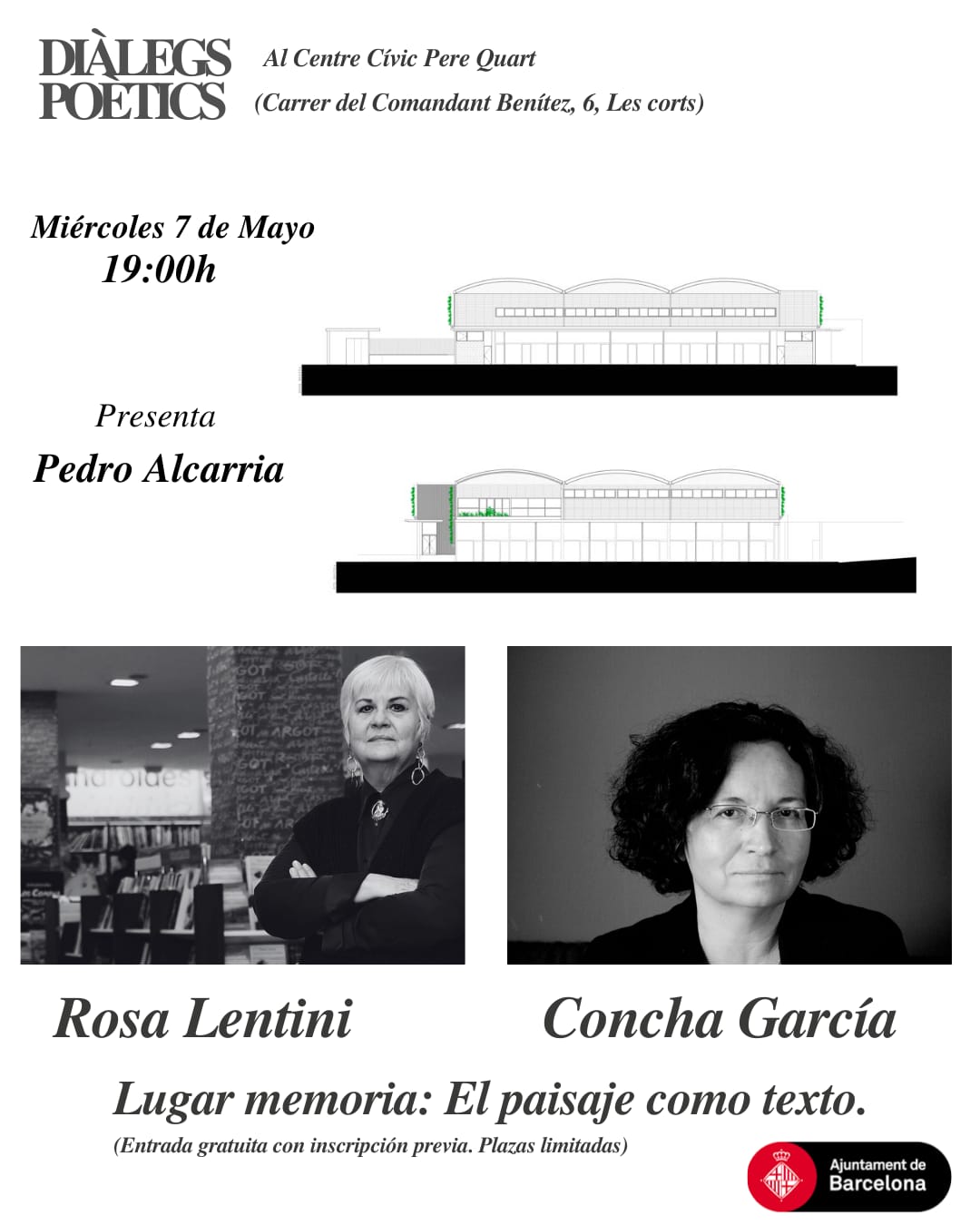 DIÀLEGS POÈTICS

Al Centre Cívic Pere Quart
(Carrer del Comandant Benítez, 6, Les corts)

Miércoles 7 de Mayo
19:00h

Presenta
Pedro Alcarria

Rosa Lentini

Concha García

Lugar memoria: El paisaje como texto.
(Entrada gratuita con inscripción previa. Plazas limitadas)

Ajuntament de Barcelona